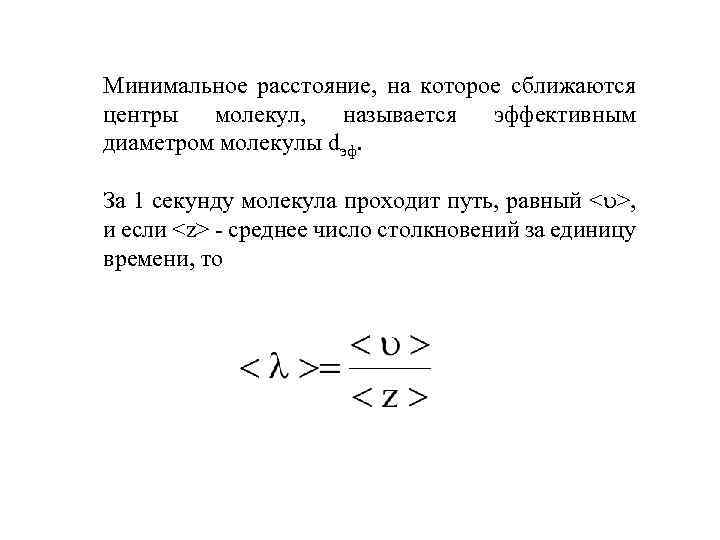 Минимальное расстояние, на которое сближаются центры молекул, называется эффективным диаметром молекулы $d_{эф}$.

За 1 секунду молекула проходит путь, равный $<\upsilon>$, и если $<z>$ - среднее число столкновений за единицу времени, то

$<\lambda>=\frac{<\upsilon>}{<z>}$